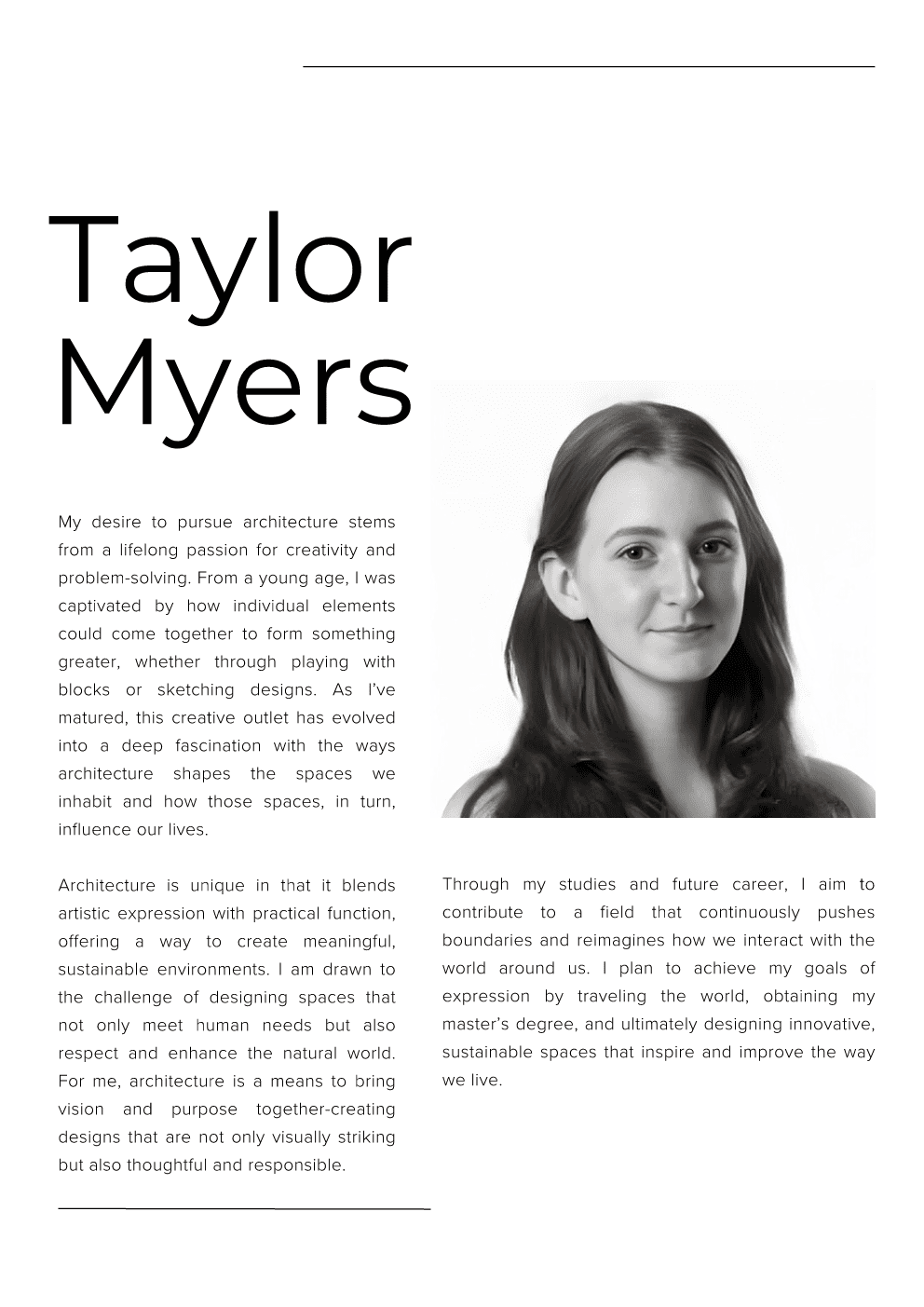 Taylor Myers

My desire to pursue architecture stems from a lifelong passion for creativity and problem-solving. From a young age, I was captivated by how individual elements could come together to form something greater, whether through playing with blocks or sketching designs. As I've matured, this creative outlet has evolved into a deep fascination with the ways architecture shapes the spaces we inhabit and how those spaces, in turn, influence our lives.

Architecture is unique in that it blends artistic expression with practical function, offering a way to create meaningful, sustainable environments. I am drawn to the challenge of designing spaces that not only meet human needs but also respect and enhance the natural world. For me, architecture is a means to bring vision and purpose together-creating designs that are not only visually striking but also thoughtful and responsible.

Through my studies and future career, I aim to contribute to a field that continuously pushes boundaries and reimagines how we interact with the world around us. I plan to achieve my goals of expression by traveling the world, obtaining my master's degree, and ultimately designing innovative, sustainable spaces that inspire and improve the way we live.